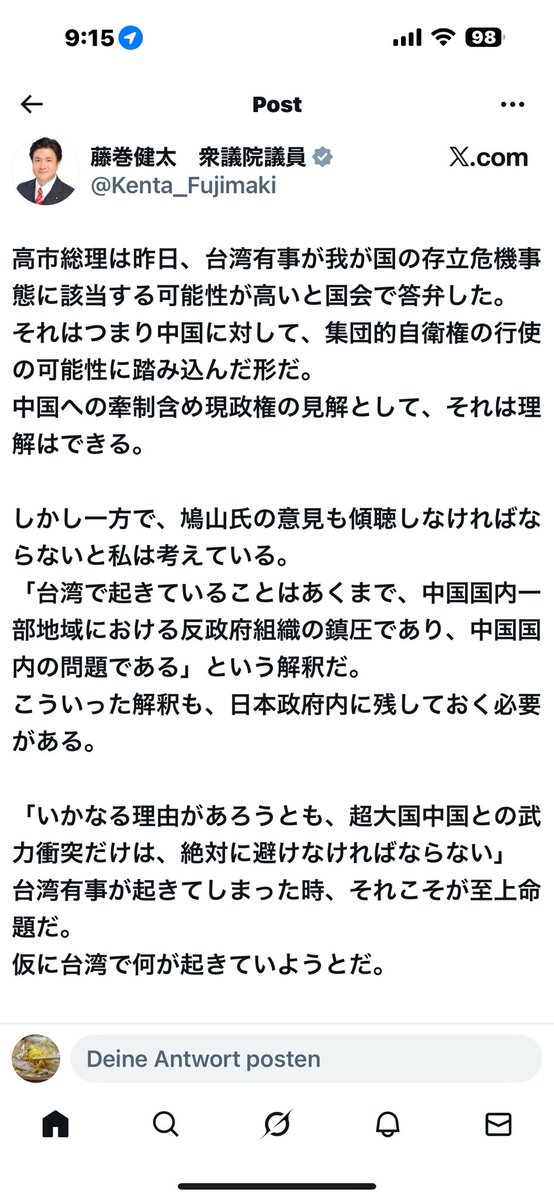 9:15 98

Post

藤巻健太　衆議院議員
@Kenta_Fujimaki

𝕏.com

高市総理は昨日、台湾有事が我が国の存立危機事態に該当する可能性が高いと国会で答弁した。
それはつまり中国に対して、集団的自衛権の行使の可能性に踏み込んだ形だ。
中国への牽制含め現政権の見解として、それは理解はできる。

しかし一方で、鳩山氏の意見も傾聴しなければならないと私は考えている。
「台湾で起きていることはあくまで、中国国内一部地域における反政府組織の鎮圧であり、中国国内の問題である」という解釈だ。
こういった解釈も、日本政府内に残しておく必要がある。

「いかなる理由があろうとも、超大国中国との武力衝突だけは、絶対に避けなければならない」
台湾有事が起きてしまった時、それこそが至上命題だ。
仮に台湾で何が起きていようとだ。

Deine Antwort posten